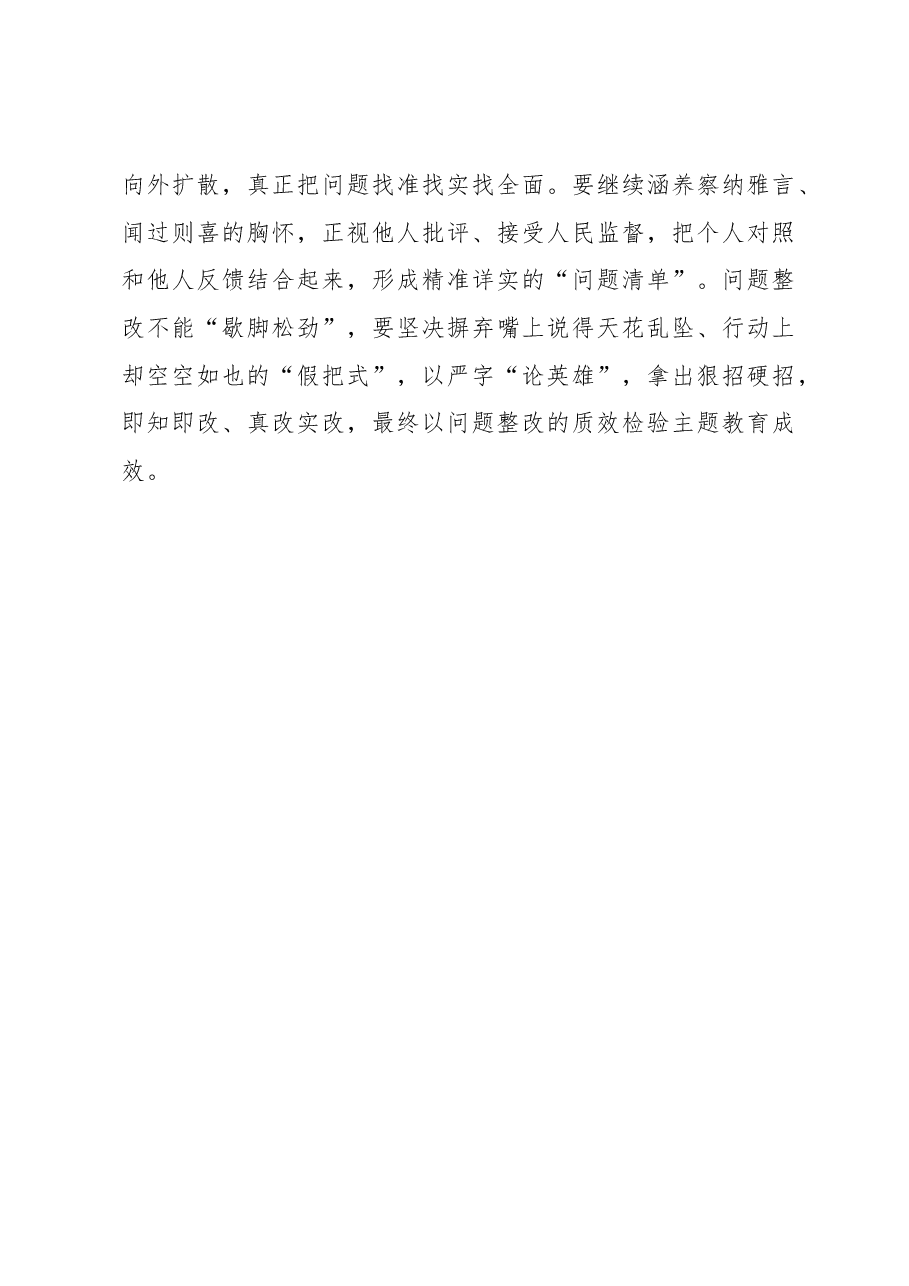 向外扩散，真正把问题找准找实找全面。要继续涵养察纳雅言、闻过则喜的胸怀，正视他人批评、接受人民监督，把个人对照和他人反馈结合起来，形成精准详实的“问题清单”。问题整改不能“歇脚松劲”，要坚决摒弃嘴上说得天花乱坠、行动上却空空如也的“假把式”，以严字“论英雄”，拿出狠招硬招，即知即改、真改实改，最终以问题整改的质效检验主题教育成效。